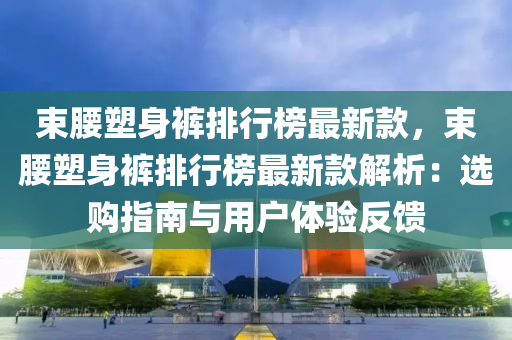 束腰塑身裤排行榜最新款，束腰塑身裤排行榜最新款解析：选购指南与用户体验反馈